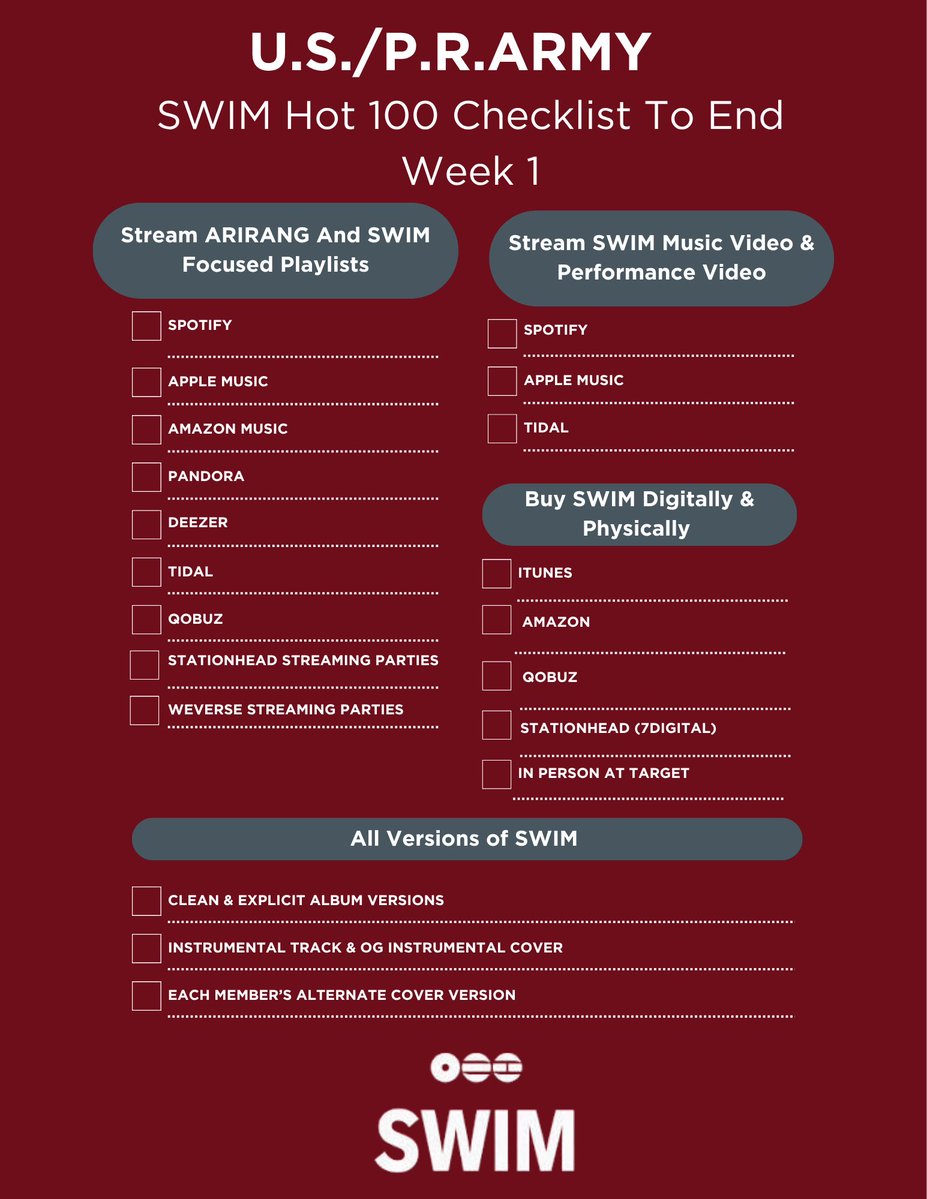 U.S./P.R.ARMY

SWIM Hot 100 Checklist To End Week 1

Stream ARIRANG And SWIM Focused Playlists

SPOTIFY

APPLE MUSIC

AMAZON MUSIC

PANDORA

DEEZER

TIDAL

QOBUZ

STATIONHEAD STREAMING PARTIES

WEVERSE STREAMING PARTIES

Stream SWIM Music Video & Performance Video

SPOTIFY

APPLE MUSIC

TIDAL

Buy SWIM Digitally & Physically

ITUNES

AMAZON

QOBUZ

STATIONHEAD (7DIGITAL)

IN PERSON AT TARGET

All Versions of SWIM

CLEAN & EXPLICIT ALBUM VERSIONS

INSTRUMENTAL TRACK & OG INSTRUMENTAL COVER

EACH MEMBER'S ALTERNATE COVER VERSION

SWIM